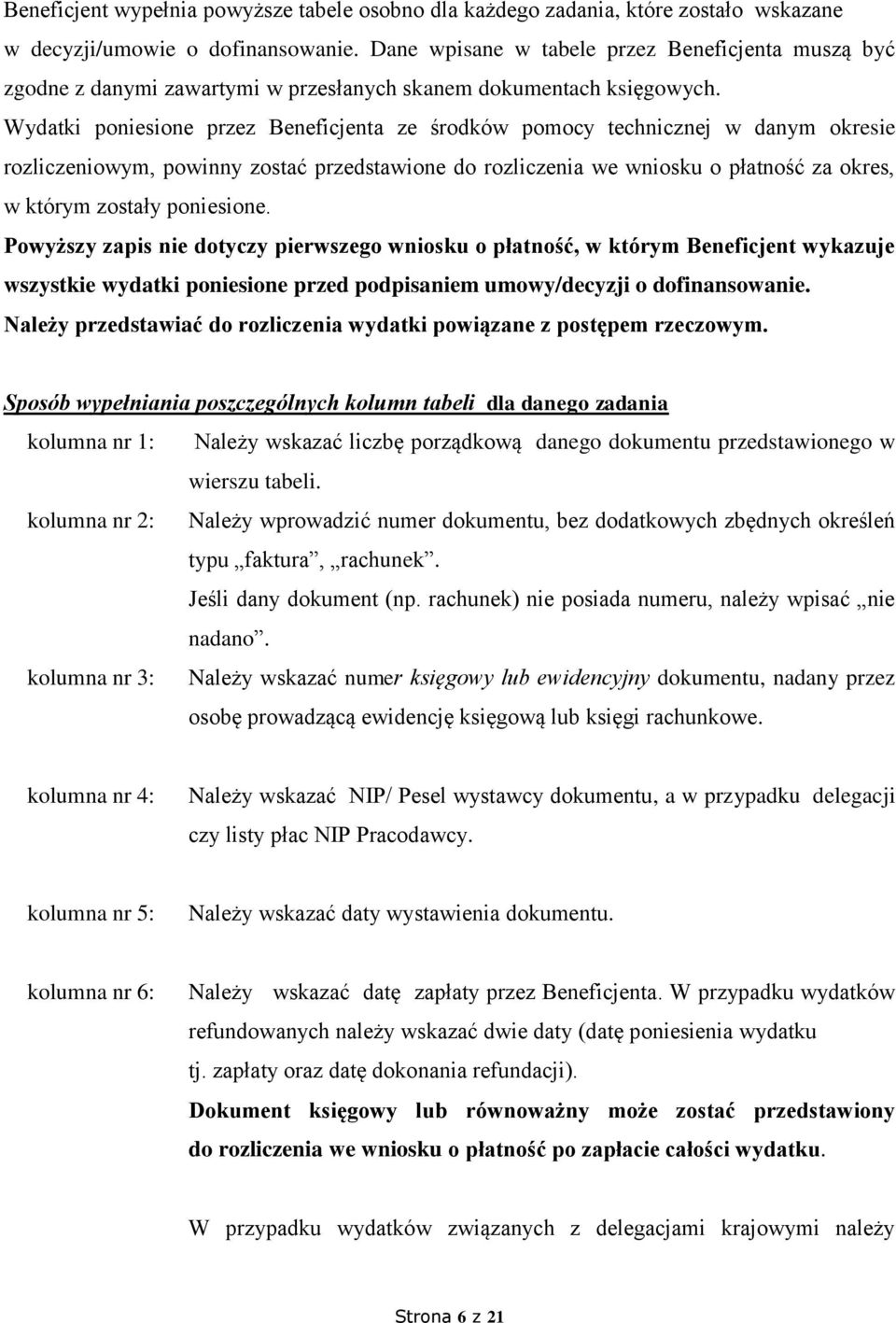 Beneficjent wypełnia powyższe tabele osobno dla każdego zadania, które zostało wskazane w decyzji/umowie o dofinansowanie. Dane wpisane w tabele przez Beneficjenta muszą być zgodne z danymi zawartymi w przesłanych skanem dokumentach księgowych.
Wydatki poniesione przez Beneficjenta ze środków pomocy technicznej w danym okresie rozliczeniowym, powinny zostać przedstawione do rozliczenia we wniosku o płatność za okres, w którym zostały poniesione.
Powyższy zapis nie dotyczy pierwszego wniosku o płatność, w którym Beneficjent wykazuje wszystkie wydatki poniesione przed podpisaniem umowy/decyzji o dofinansowanie.
Należy przedstawiać do rozliczenia wydatki powiązane z postępem rzeczowym.

Sposób wypełniania poszczególnych kolumn tabeli dla danego zadania

kolumna nr 1: Należy wskazać liczbę porządkową danego dokumentu przedstawionego w wierszu tabeli.

kolumna nr 2: Należy wprowadzić numer dokumentu, bez dodatkowych zbędnych określeń typu „faktura”, „rachunek”.
Jeśli dany dokument (np. rachunek) nie posiada numeru, należy wpisać „nie nadano”.

kolumna nr 3: Należy wskazać numer księgowy lub ewidencyjny dokumentu, nadany przez osobę prowadzącą ewidencję księgową lub księgi rachunkowe.

kolumna nr 4: Należy wskazać NIP/ Pesel wystawcy dokumentu, a w przypadku delegacji czy listy płac NIP Pracodawcy.

kolumna nr 5: Należy wskazać daty wystawienia dokumentu.

kolumna nr 6: Należy wskazać datę zapłaty przez Beneficjenta. W przypadku wydatków refundowanych należy wskazać dwie daty (datę poniesienia wydatku tj. zapłaty oraz datę dokonania refundacji).
Dokument księgowy lub równoważny może zostać przedstawiony do rozliczenia we wniosku o płatność po zapłacie całości wydatku.

W przypadku wydatków związanych z delegacjami krajowymi należy

Strona 6 z 21